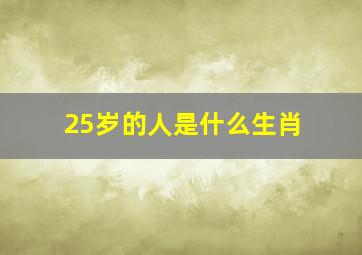 25岁的人是什么生肖